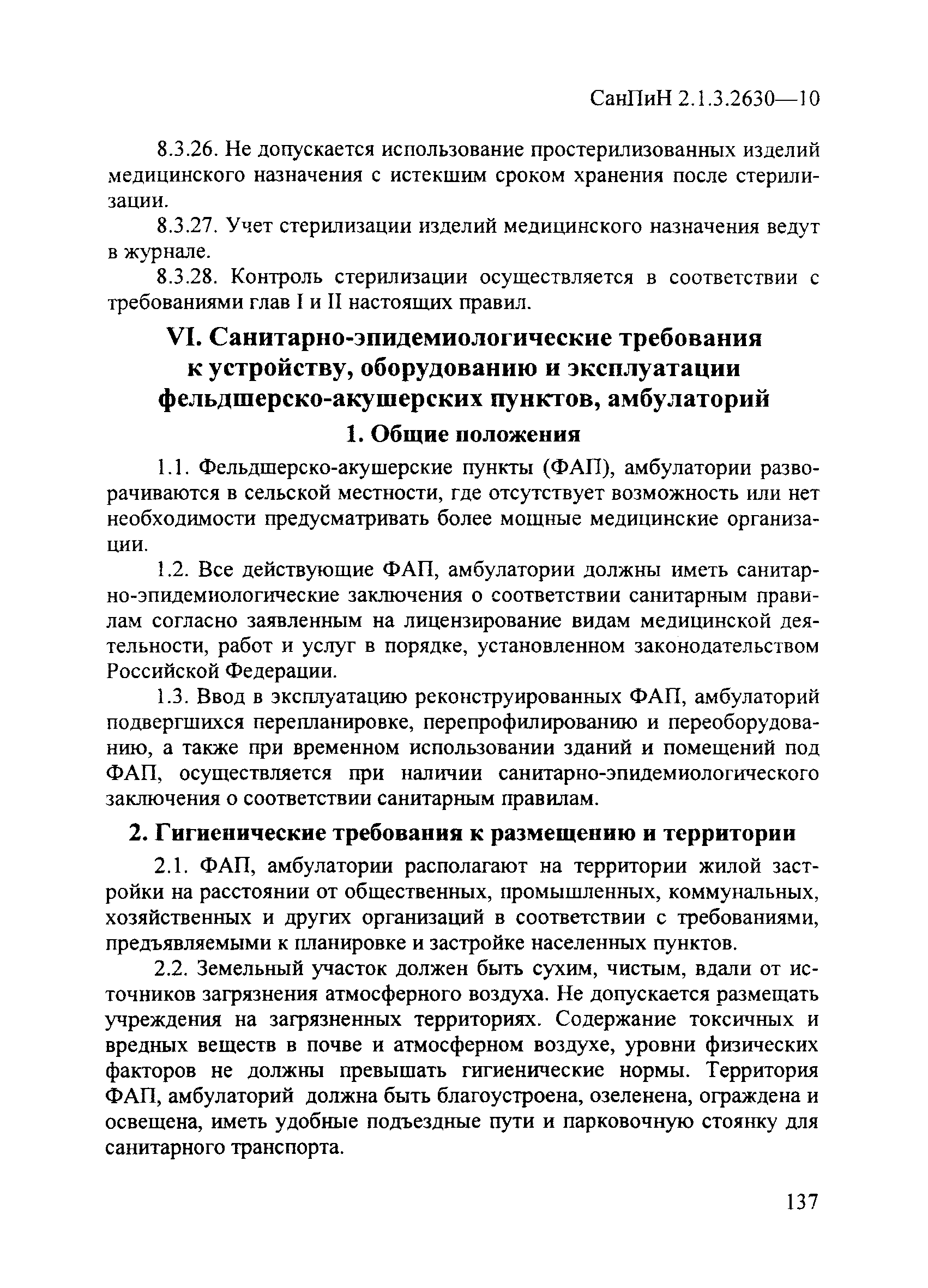 СанПиН 2.1.3.2630—10

8.3.26. Не допускается использование простерилизованных изделий медицинского назначения с истекшим сроком хранения после стерилизации.

8.3.27. Учет стерилизации изделий медицинского назначения ведут в журнале.

8.3.28. Контроль стерилизации осуществляется в соответствии с требованиями глав I и II настоящих правил.

VI. Санитарно-эпидемиологические требования к устройству, оборудованию и эксплуатации фельдшерско-акушерских пунктов, амбулаторий

1. Общие положения

1.1. Фельдшерско-акушерские пункты (ФАП), амбулатории разворачиваются в сельской местности, где отсутствует возможность или нет необходимости предусматривать более мощные медицинские организации.

1.2. Все действующие ФАП, амбулатории должны иметь санитарно-эпидемиологические заключения о соответствии санитарным правилам согласно заявленным на лицензирование видам медицинской деятельности, работ и услуг в порядке, установленном законодательством Российской Федерации.

1.3. Ввод в эксплуатацию реконструированных ФАП, амбулаторий подвергшихся перепланировке, перепрофилированию и переоборудованию, а также при временном использовании зданий и помещений под ФАП, осуществляется при наличии санитарно-эпидемиологического заключения о соответствии санитарным правилам.

2. Гигиенические требования к размещению и территории

2.1. ФАП, амбулатории располагают на территории жилой застройки на расстоянии от общественных, промышленных, коммунальных, хозяйственных и других организаций в соответствии с требованиями, предъявляемыми к планировке и застройке населенных пунктов.

2.2. Земельный участок должен быть сухим, чистым, вдали от источников загрязнения атмосферного воздуха. Не допускается размещать учреждения на загрязненных территориях. Содержание токсичных и вредных веществ в почве и атмосферном воздухе, уровни физических факторов не должны превышать гигиенические нормы. Территория ФАП, амбулаторий должна быть благоустроена, озеленена, ограждена и освещена, иметь удобные подъездные пути и парковочную стоянку для санитарного транспорта.

137